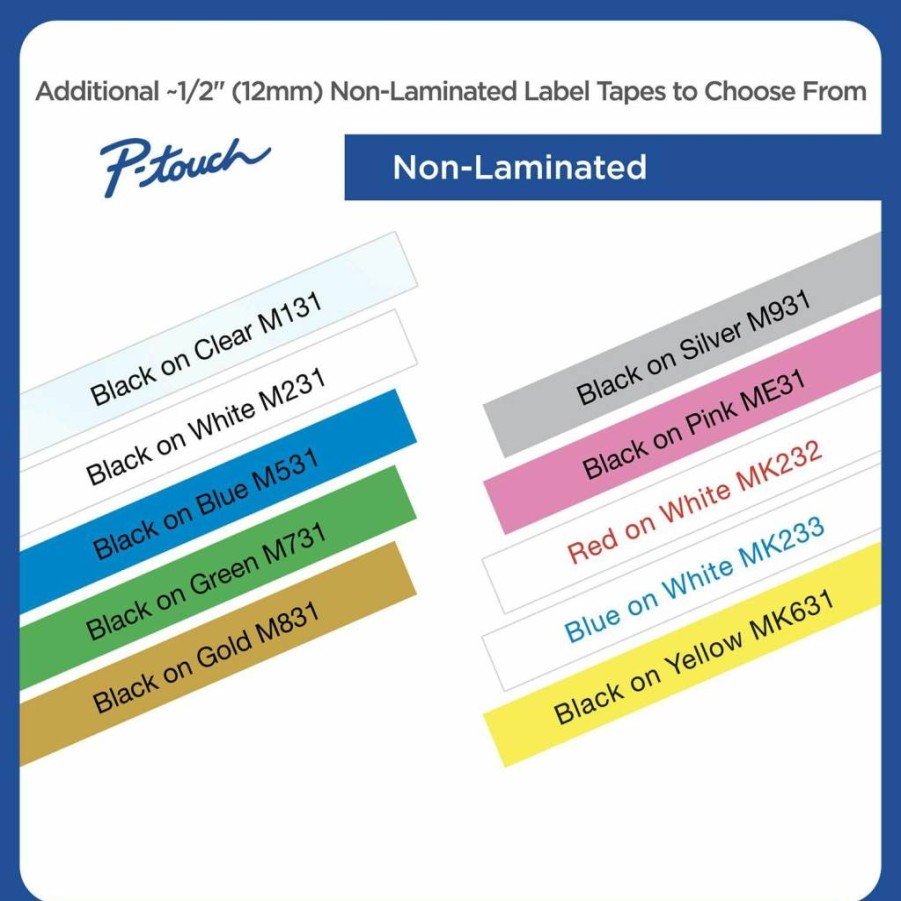 Additional ~1/2" (12mm) Non-Laminated Label Tapes to Choose From

P-touch

Non-Laminated

Black on Clear M131

Black on White M231

Black on Blue M531

Black on Green M731

Black on Gold M831

Black on Silver M931

Black on Pink ME31

Red on White MK232

Blue on White MK233

Black on Yellow MK631